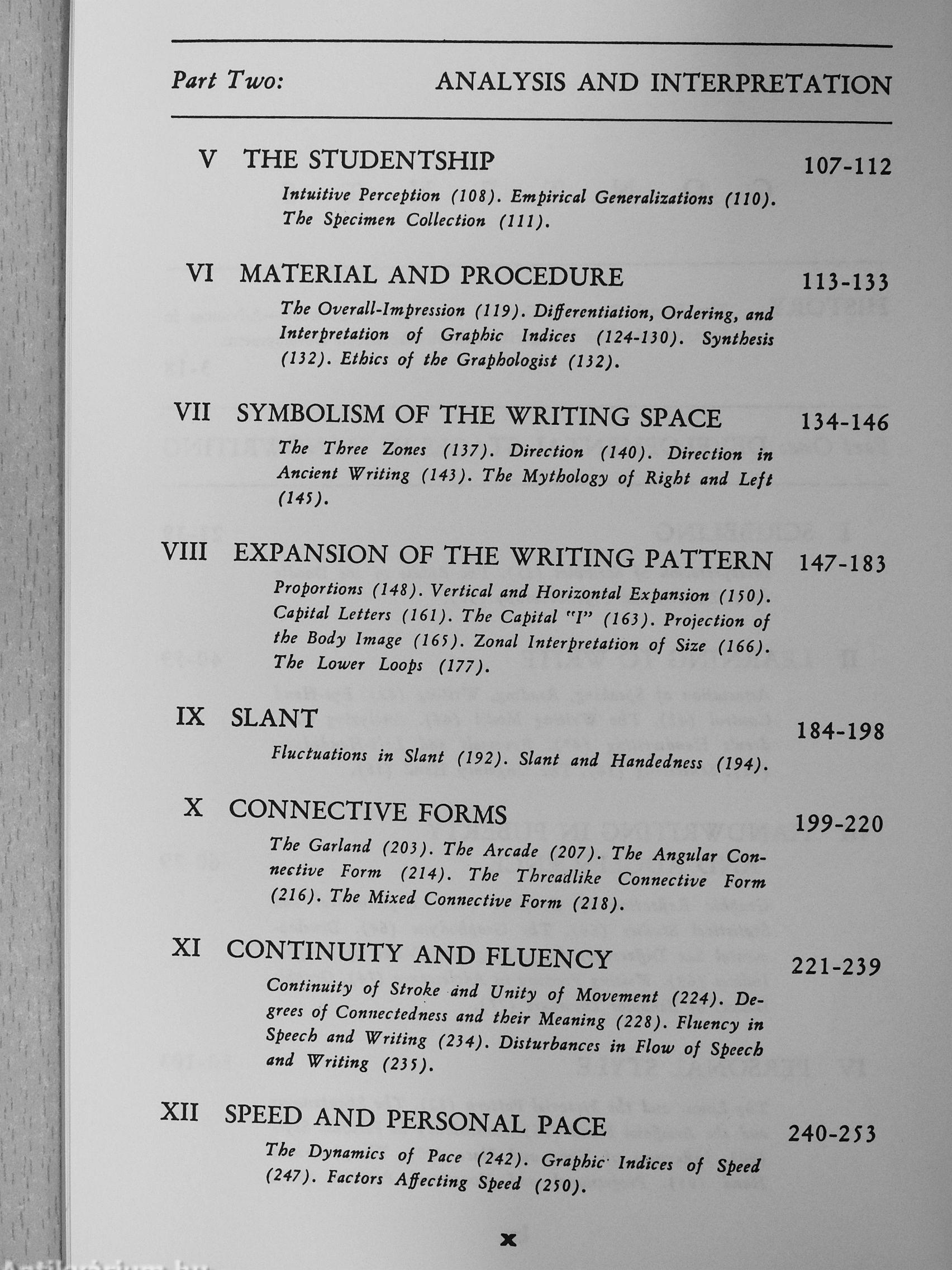 Part Two: ANALYSIS AND INTERPRETATION

V THE STUDENTSHIP 107-112

Intuitive Perception (108). Empirical Generalizations (110). The Specimen Collection (111).

VI MATERIAL AND PROCEDURE 113-133

The Overall-Impression (119). Differentiation, Ordering, and Interpretation of Graphic Indices (124-130). Synthesis (132). Ethics of the Graphologist (132).

VII SYMBOLISM OF THE WRITING SPACE 134-146

The Three Zones (137). Direction (140). Direction in Ancient Writing (143). The Mythology of Right and Left (145).

VIII EXPANSION OF THE WRITING PATTERN 147-183

Proportions (148). Vertical and Horizontal Expansion (150). Capital Letters (161). The Capital "I" (163). Projection of the Body Image (165). Zonal Interpretation of Size (166). The Lower Loops (177).

IX SLANT 184-198

Fluctuations in Slant (192). Slant and Handedness (194).

X CONNECTIVE FORMS 199-220

The Garland (203). The Arcade (207). The Angular Connective Form (214). The Threadlike Connective Form (216). The Mixed Connective Form (218).

XI CONTINUITY AND FLUENCY 221-239

Continuity of Stroke and Unity of Movement (224). Degrees of Connectedness and their Meaning (228). Fluency in Speech and Writing (234). Disturbances in Flow of Speech and Writing (235).

XII SPEED AND PERSONAL PACE 240-253

The Dynamics of Pace (242). Graphic Indices of Speed (247). Factors Affecting Speed (250).

x

Antikvarium.hu